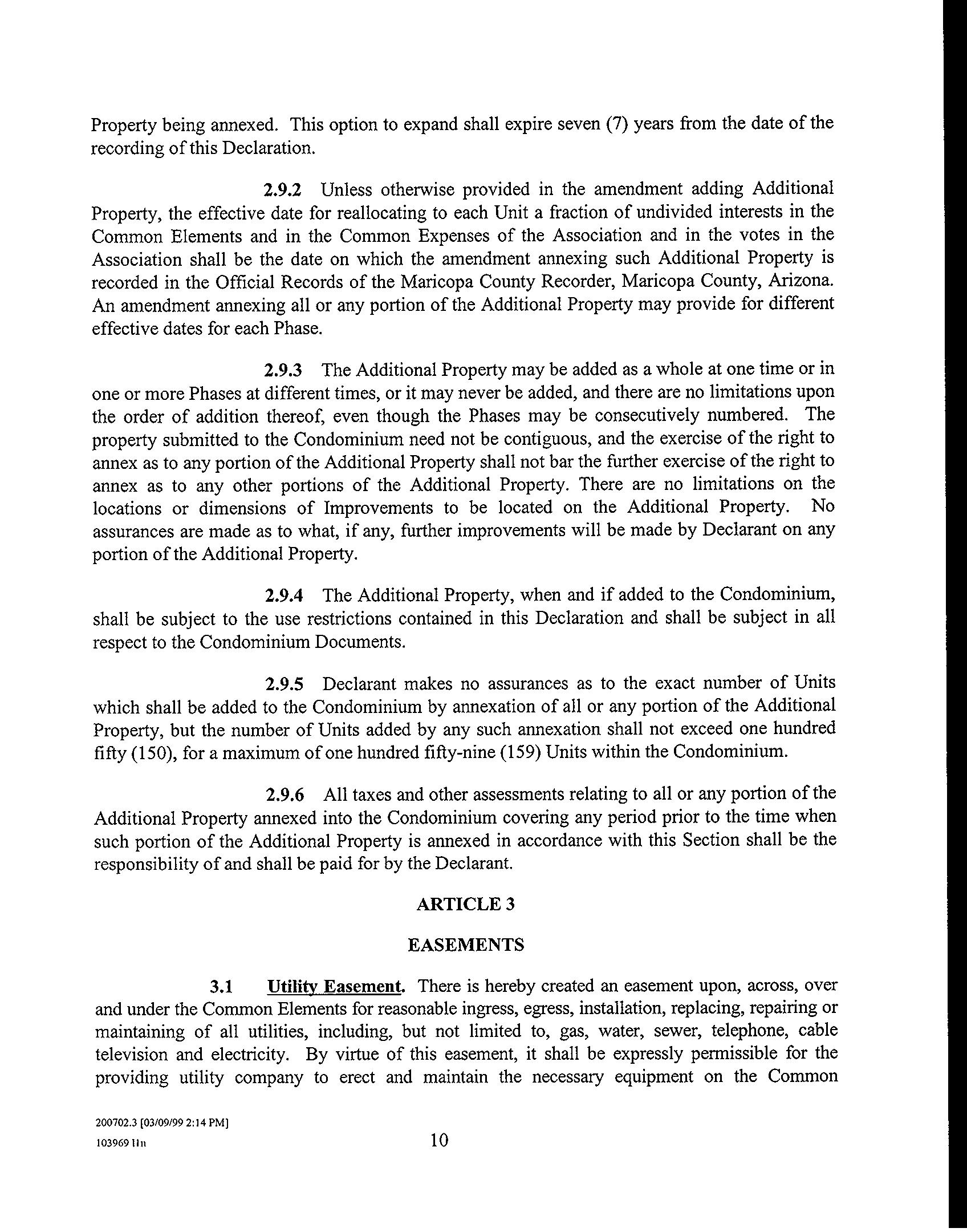 Property being annexed. This option to expand shall expire seven (7) years from the date of the recording of this Declaration.

2.9.2 Unless otherwise provided in the amendment adding Additional Property, the effective date for reallocating to each Unit a fraction of undivided interests in the Common Elements and in the Common Expenses of the Association and in the votes in the Association shall be the date on which the amendment annexing such Additional Property is recorded in the Official Records of the Maricopa County Recorder, Maricopa County, Arizona. An amendment annexing all or any portion of the Additional Property may provide for different effective dates for each Phase.

2.9.3 The Additional Property may be added as a whole at one time or in one or more Phases at different times, or it may never be added, and there are no limitations upon the order of addition thereof, even though the Phases may be consecutively numbered. The property submitted to the Condominium need not be contiguous, and the exercise of the right to annex as to any portion of the Additional Property shall not bar the further exercise of the right to annex as to any other portions of the Additional Property. There are no limitations on the locations or dimensions of Improvements to be located on the Additional Property. No assurances are made as to what, if any, further improvements will be made by Declarant on any portion of the Additional Property.

2.9.4 The Additional Property, when and if added to the Condominium, shall be subject to the use restrictions contained in this Declaration and shall be subject in all respect to the Condominium Documents.

2.9.5 Declarant makes no assurances as to the exact number of Units which shall be added to the Condominium by annexation of all or any portion of the Additional Property, but the number of Units added by any such annexation shall not exceed one hundred fifty (150), for a maximum of one hundred fifty-nine (159) Units within the Condominium.

2.9.6 All taxes and other assessments relating to all or any portion of the Additional Property annexed into the Condominium covering any period prior to the time when such portion of the Additional Property is annexed in accordance with this Section shall be the responsibility of and shall be paid for by the Declarant.

ARTICLE 3

EASEMENTS

3.1 Utility Easement. There is hereby created an easement upon, across, over and under the Common Elements for reasonable ingress, egress, installation, replacing, repairing or maintaining of all utilities, including, but not limited to, gas, water, sewer, telephone, cable television and electricity. By virtue of this easement, it shall be expressly permissible for the providing utility company to erect and maintain the necessary equipment on the Common

200702.3 [03/09/99 2:14 PM]
103969 11n

10